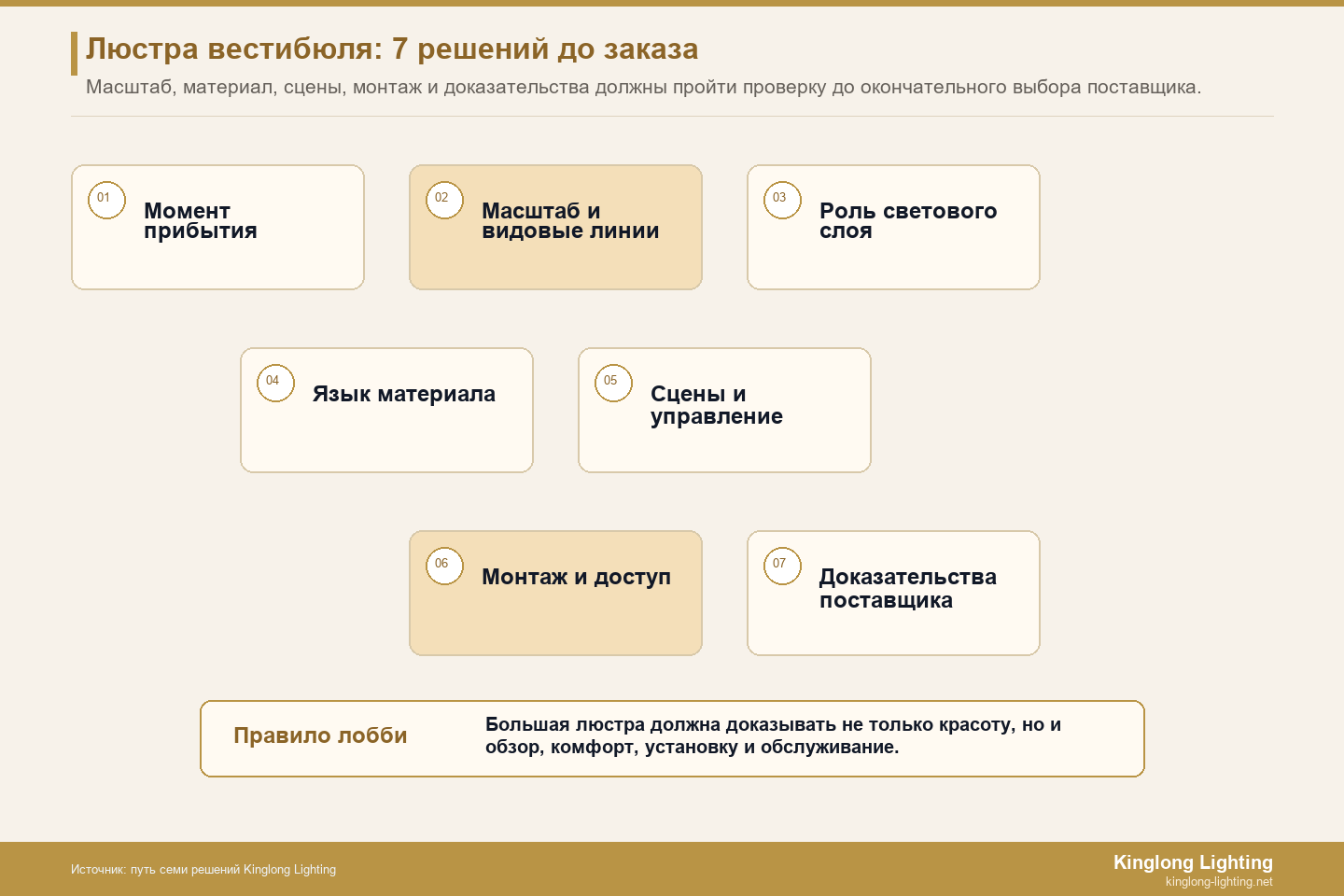 Люстра вестибюля: 7 решений до заказа

Масштаб, материал, сцены, монтаж и доказательства должны пройти проверку до окончательного выбора поставщика.

01
Момент прибытия

02
Масштаб и видовые линии

03
Роль светового слоя

04
Язык материала

05
Сцены и управление

06
Монтаж и доступ

07
Доказательства поставщика

Правило лобби

Большая люстра должна доказывать не только красоту, но и обзор, комфорт, установку и обслуживание.

Источник: путь семи решений Kinglong Lighting

Kinglong Lighting
kinglong-lighting.net